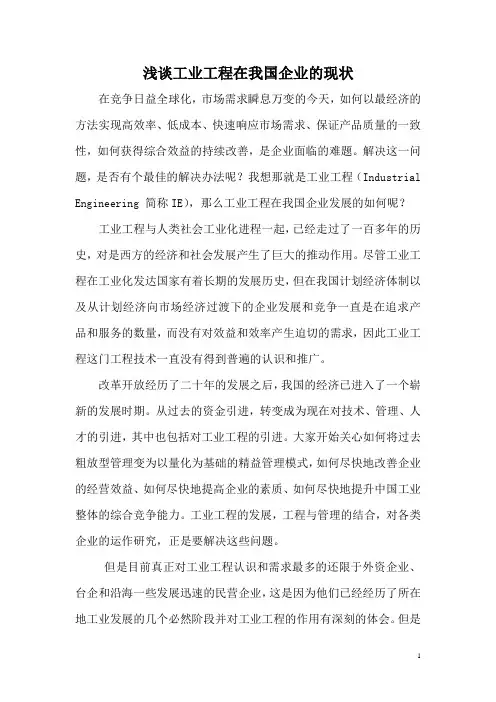 浅谈工业工程在我国企业的现状

在竞争日益全球化，市场需求瞬息万变的今天，如何以最经济的方法实现高效率、低成本、快速响应市场需求、保证产品质量的一致性，如何获得综合效益的持续改善，是企业面临的难题。解决这一问题，是否有个最佳的解决办法呢？我想那就是工业工程（Industrial Engineering 简称 IE），那么工业工程在我国企业发展的如何呢？

工业工程与人类社会工业化进程一起，已经走过了一百多年的历史，对是西方的经济和社会发展产生了巨大的推动作用。尽管工业工程在工业化发达国家有着长期的发展历史，但在我国计划经济体制以及从计划经济向市场经济过渡下的企业发展和竞争一直是在追求产品和服务的数量，而没有对效益和效率产生迫切的需求，因此工业工程这门工程技术一直没有得到普遍的认识和推广。

改革开放经历了二十年的发展之后，我国的经济已进入了一个崭新的发展时期。从过去的资金引进，转变成为现在对技术、管理、人才的引进，其中也包括对工业工程的引进。大家开始关心如何将过去粗放型管理变为以量化为基础的精益管理模式，如何尽快地改善企业的经营效益、如何尽快地提高企业的素质、如何尽快地提升中国工业整体的综合竞争能力。工业工程的发展，工程与管理的结合，对各类企业的运作研究，正是要解决这些问题。

但是目前真正对工业工程认识和需求最多的还限于外资企业、台企和沿海一些发展迅速的民营企业，这是因为他们已经经历了所在地工业发展的几个必然阶段并对工业工程的作用有深刻的体会。但是

1